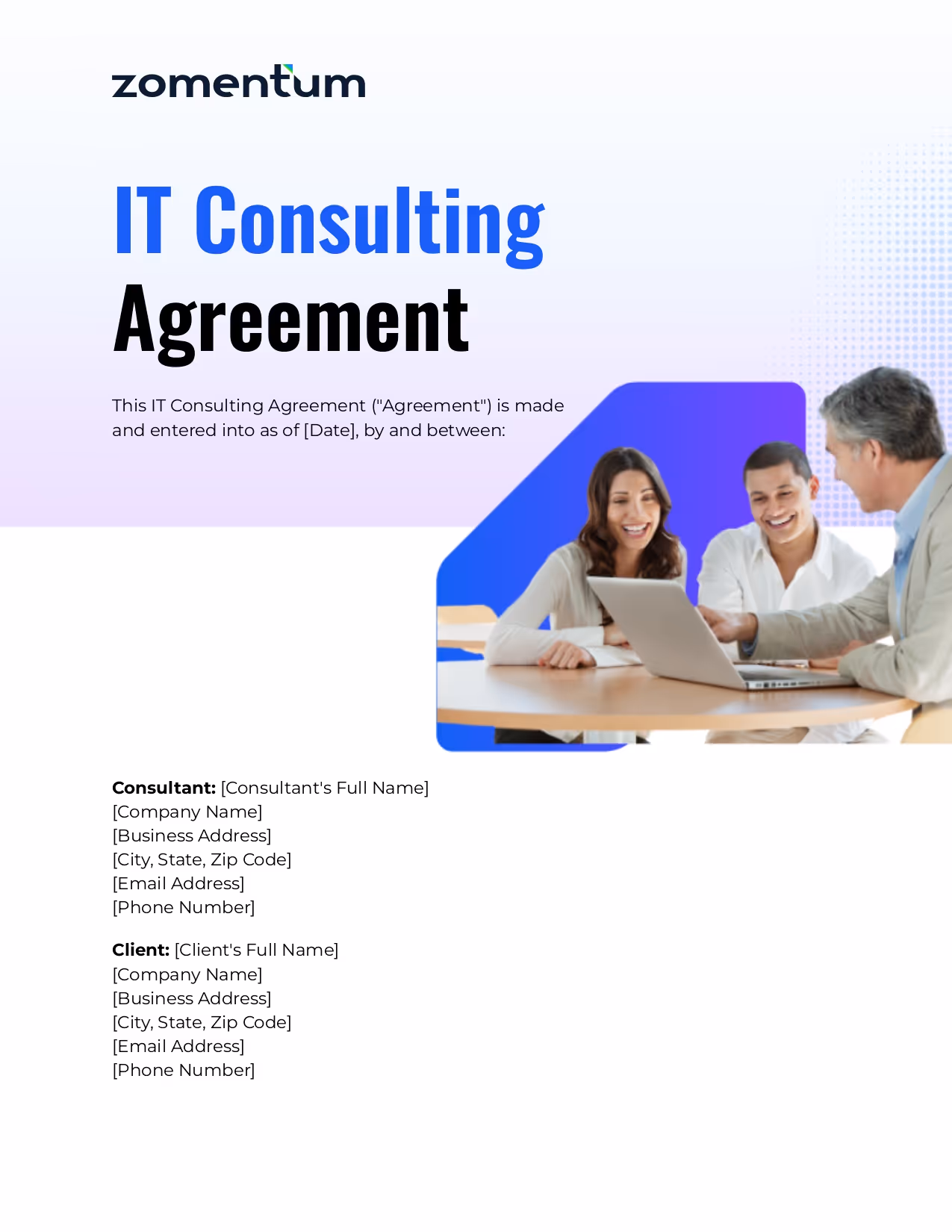 zomentum

IT Consulting
Agreement

This IT Consulting Agreement ("Agreement") is made and entered into as of [Date], by and between:

Consultant: [Consultant's Full Name]
[Company Name]
[Business Address]
[City, State, Zip Code]
[Email Address]
[Phone Number]

Client: [Client's Full Name]
[Company Name]
[Business Address]
[City, State, Zip Code]
[Email Address]
[Phone Number]